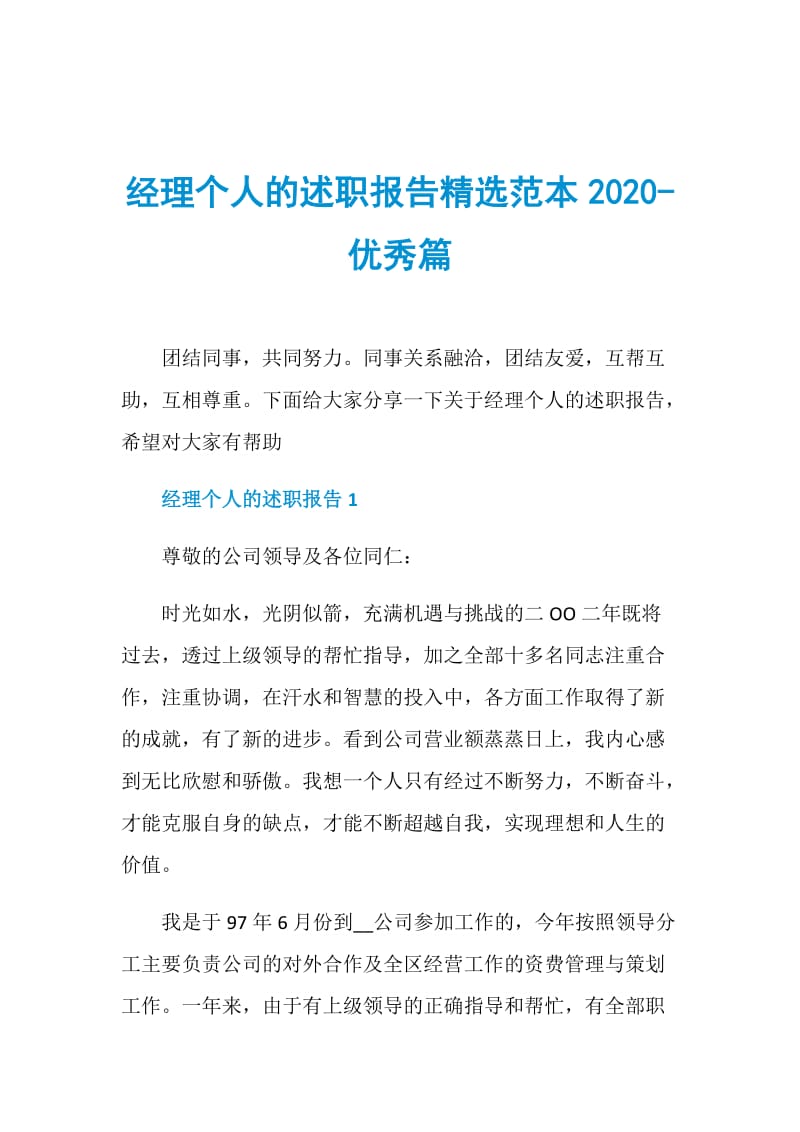 经理个人的述职报告精选范本 2020-优秀篇

团结同事，共同努力。同事关系融洽，团结友爱，互帮互助，互相尊重。下面给大家分享一下关于经理个人的述职报告，希望对大家有帮助

经理个人的述职报告 1

尊敬的公司领导及各位同仁：

时光如水，光阴似箭，充满机遇与挑战的二 OO 二年既将过去，透过上级领导的帮忙指导，加之全部十多名同志注重合作，注重协调，在汗水和智慧的投入中，各方面工作取得了新的成就，有了新的进步。看到公司营业额蒸蒸日上，我内心感到无比欣慰和骄傲。我想一个人只有经过不断努力，不断奋斗，才能克服自身的缺点，才能不断超越自我，实现理想和人生的价值。

我是于 97 年 6 月份到__公司参加工作的，今年按照领导分工主要负责公司的对外合作及全区经营工作的资费管理与策划工作。一年来，由于有上级领导的正确指导和帮忙，有全部职